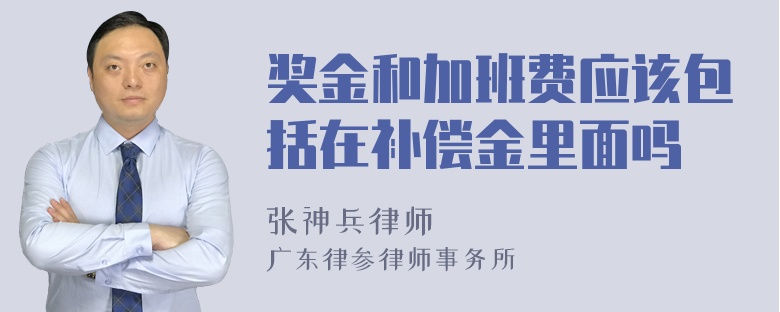 奖金和加班费应该包括在补偿金里面吗

张神兵律师
广东律参律师事务所